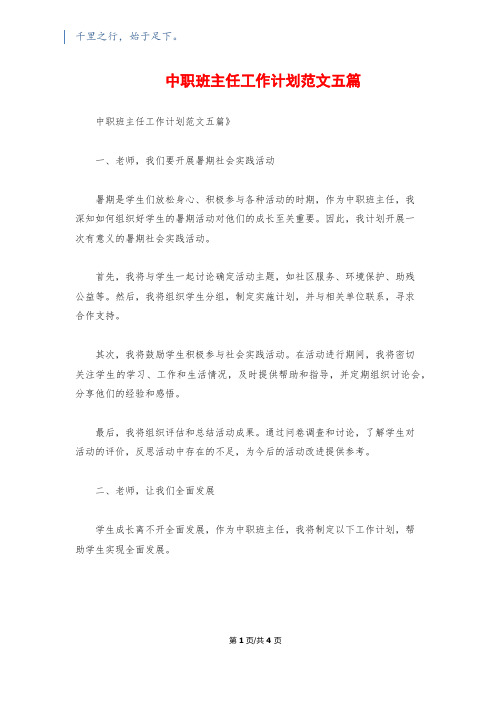 千里之行，始于足下。

中职班主任工作计划范文五篇

中职班主任工作计划范文五篇》

一、老师，我们要开展暑期社会实践活动

暑期是学生们放松身心、积极参与各种活动的时期，作为中职班主任，我深知如何组织好学生的暑期活动对他们的成长至关重要。因此，我计划开展一次有意义的暑期社会实践活动。

首先，我将与学生一起讨论确定活动主题，如社区服务、环境保护、助残公益等。然后，我将组织学生分组，制定实施计划，并与相关单位联系，寻求合作支持。

其次，我将鼓励学生积极参与社会实践活动。在活动进行期间，我将密切关注学生的学习、工作和生活情况，及时提供帮助和指导，并定期组织讨论会，分享他们的经验和感悟。

最后，我将组织评估和总结活动成果。通过问卷调查和讨论，了解学生对活动的评价，反思活动中存在的不足，为今后的活动改进提供参考。

二、老师，让我们全面发展

学生成长离不开全面发展，作为中职班主任，我将制定以下工作计划，帮助学生实现全面发展。

第 1 页/共 4 页